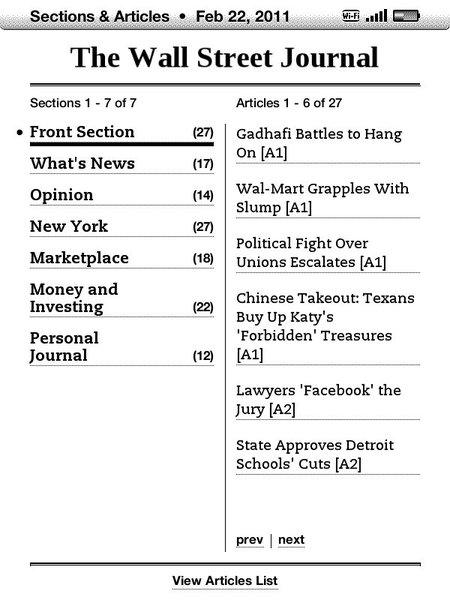 Sections & Articles • Feb 22, 2011 Wi-Fi

The Wall Street Journal

Sections 1 - 7 of 7

• Front Section (27)

What's News (17)

Opinion (14)

New York (27)

Marketplace (18)

Money and Investing (22)

Personal Journal (12)

Articles 1 - 6 of 27

Gadhafi Battles to Hang On [A1]

Wal-Mart Grapples With Slump [A1]

Political Fight Over Unions Escalates [A1]

Chinese Takeout: Texans Buy Up Katy's 'Forbidden' Treasures [A1]

Lawyers 'Facebook' the Jury [A2]

State Approves Detroit Schools' Cuts [A2]

prev | next

View Articles List